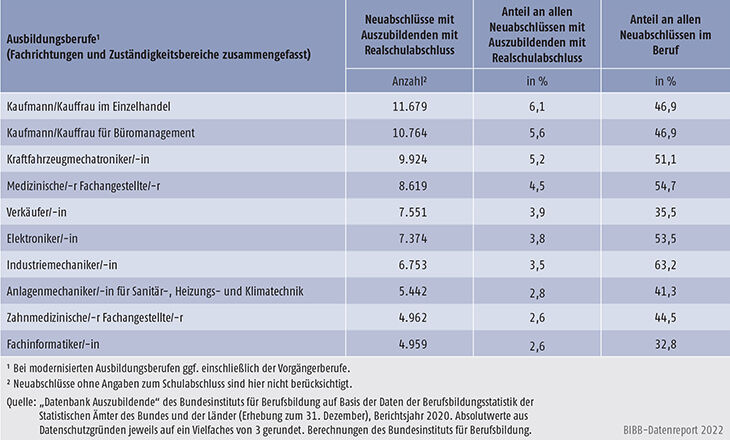 | Ausbildungsberufe¹ (Fachrichtungen und Zuständigkeitsbereiche zusammengefasst) | Neuabschlüsse mit Auszubildenden mit Realschulabschluss | Anteil an allen Neuabschlüssen mit Auszubildenden mit Realschulabschluss | Anteil an allen Neuabschlüssen im Beruf |
|---|---|---|---|
| | Anzahl² | in % | in % |
| Kaufmann/Kauffrau im Einzelhandel | 11.679 | 6,1 | 46,9 |
| Kaufmann/Kauffrau für Büromanagement | 10.764 | 5,6 | 46,9 |
| Kraftfahrzeugmechatroniker/-in | 9.924 | 5,2 | 51,1 |
| Medizinische/-r Fachangestellte/-r | 8.619 | 4,5 | 54,7 |
| Verkäufer/-in | 7.551 | 3,9 | 35,5 |
| Elektroniker/-in | 7.374 | 3,8 | 53,5 |
| Industriemechaniker/-in | 6.753 | 3,5 | 63,2 |
| Anlagenmechaniker/-in für Sanitär-, Heizungs- und Klimatechnik | 5.442 | 2,8 | 41,3 |
| Zahnmedizinische/-r Fachangestellte/-r | 4.962 | 2,6 | 44,5 |
| Fachinformatiker/-in | 4.959 | 2,6 | 32,8 |

¹ Bei modernisierten Ausbildungsberufen ggf. einschließlich der Vorgängerberufe.
² Neuabschlüsse ohne Angaben zum Schulabschluss sind hier nicht berücksichtigt.

Quelle: „Datenbank Auszubildende" des Bundesinstituts für Berufsbildung auf Basis der Daten der Berufsbildungsstatistik der Statistischen Ämter des Bundes und der Länder (Erhebung zum 31. Dezember), Berichtsjahr 2020. Absolutwerte aus Datenschutzgründen jeweils auf ein Vielfaches von 3 gerundet. Berechnungen des Bundesinstituts für Berufsbildung.

BIBB-Datenreport 2022